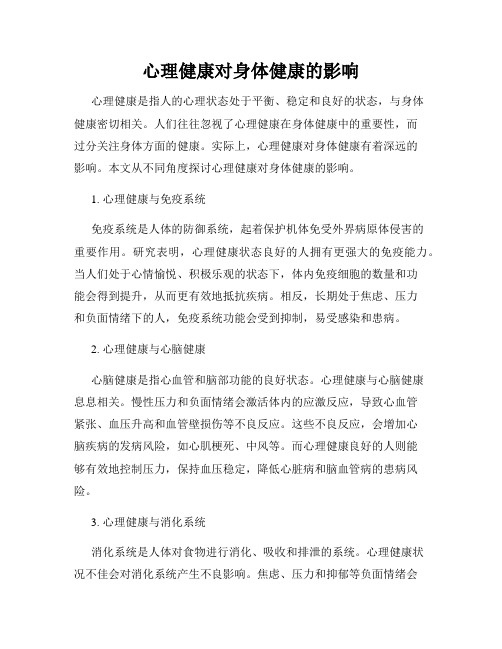 心理健康对身体健康的影响

心理健康是指人的心理状态处于平衡、稳定和良好的状态，与身体健康密切相关。人们往往忽视了心理健康在身体健康中的重要性，而过分关注身体方面的健康。实际上，心理健康对身体健康有着深远的影响。本文从不同角度探讨心理健康对身体健康的影响。

1. 心理健康与免疫系统

免疫系统是人体的防御系统，起着保护机体免受外界病原体侵害的重要作用。研究表明，心理健康状态良好的人拥有更强大的免疫能力。当人们处于心情愉悦、积极乐观的状态下，体内免疫细胞的数量和功能会得到提升，从而更有效地抵抗疾病。相反，长期处于焦虑、压力和负面情绪下的人，免疫系统功能会受到抑制，易受感染和患病。

2. 心理健康与心脑健康

心脑健康是指心血管和脑部功能的良好状态。心理健康与心脑健康息息相关。慢性压力和负面情绪会激活体内的应激反应，导致心血管紧张、血压升高和血管壁损伤等不良反应。这些不良反应，会增加心脑疾病的发病风险，如心肌梗死、中风等。而心理健康良好的人则能够有效地控制压力，保持血压稳定，降低心脏病和脑血管病的患病风险。

3. 心理健康与消化系统

消化系统是人体对食物进行消化、吸收和排泄的系统。心理健康状况不佳会对消化系统产生不良影响。焦虑、压力和抑郁等负面情绪会